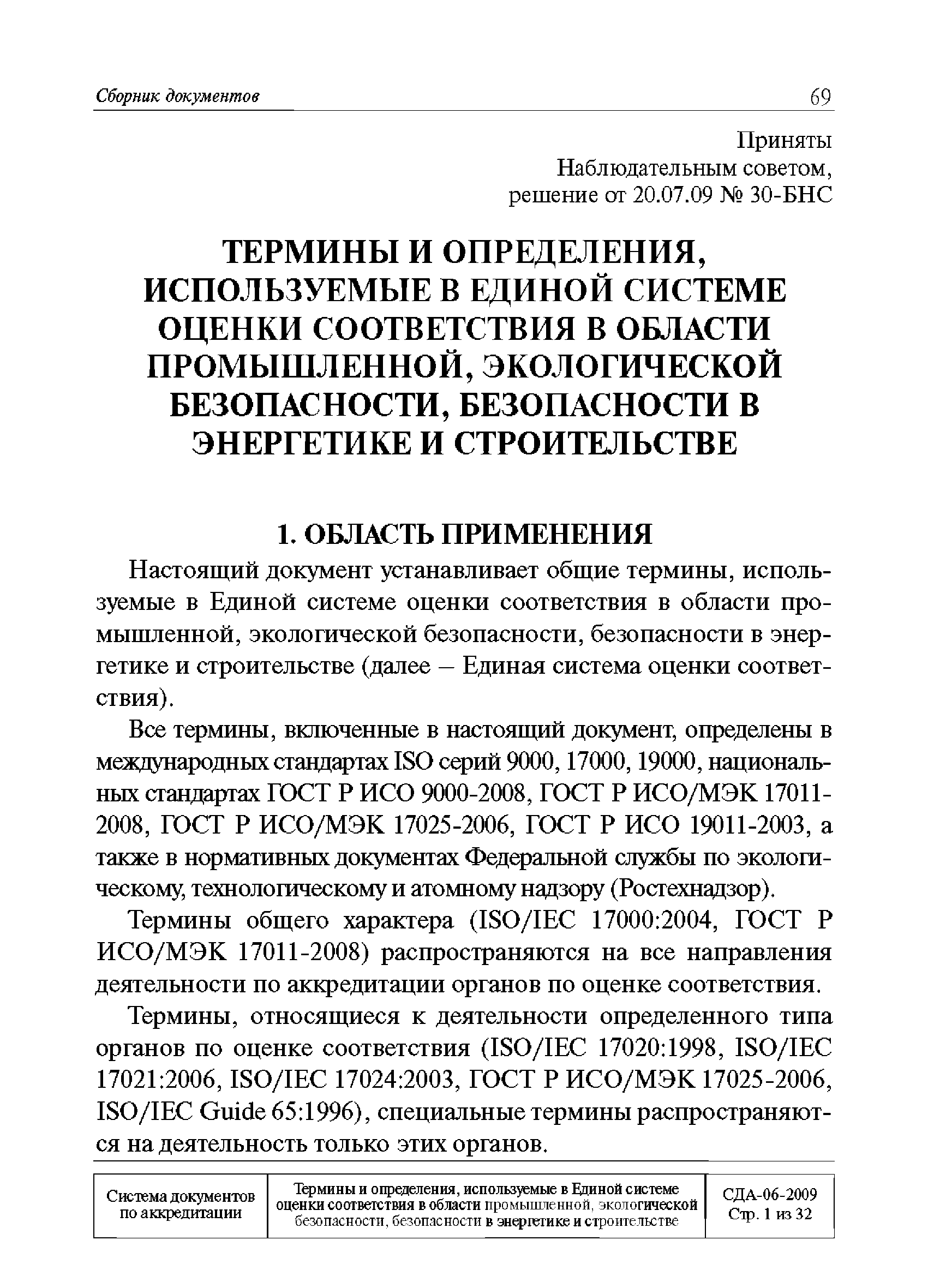 Сборник документов 69

Приняты
Наблюдательным советом,
решение от 20.07.09 № 30-БНС

ТЕРМИНЫ И ОПРЕДЕЛЕНИЯ, ИСПОЛЬЗУЕМЫЕ В ЕДИНОЙ СИСТЕМЕ ОЦЕНКИ СООТВЕТСТВИЯ В ОБЛАСТИ ПРОМЫШЛЕННОЙ, ЭКОЛОГИЧЕСКОЙ БЕЗОПАСНОСТИ, БЕЗОПАСНОСТИ В ЭНЕРГЕТИКЕ И СТРОИТЕЛЬСТВЕ

1. ОБЛАСТЬ ПРИМЕНЕНИЯ

Настоящий документ устанавливает общие термины, используемые в Единой системе оценки соответствия в области промышленной, экологической безопасности, безопасности в энергетике и строительстве (далее – Единая система оценки соответствия).

Все термины, включенные в настоящий документ, определены в международных стандартах ISO серий 9000, 17000, 19000, национальных стандартах ГОСТ Р ИСО 9000-2008, ГОСТ Р ИСО/МЭК 17011-2008, ГОСТ Р ИСО/МЭК 17025-2006, ГОСТ Р ИСО 19011-2003, а также в нормативных документах Федеральной службы по экологическому, технологическому и атомному надзору (Ростехнадзор).

Термины общего характера (ISO/IEC 17000:2004, ГОСТ Р ИСО/МЭК 17011-2008) распространяются на все направления деятельности по аккредитации органов по оценке соответствия.

Термины, относящиеся к деятельности определенного типа органов по оценке соответствия (ISO/IEC 17020:1998, ISO/IEC 17021:2006, ISO/IEC 17024:2003, ГОСТ Р ИСО/МЭК 17025-2006, ISO/IEC Guide 65:1996), специальные термины распространяются на деятельность только этих органов.

| Система документов по аккредитации | Термины и определения, используемые в Единой системе оценки соответствия в области промышленной, экологической безопасности, безопасности в энергетике и строительстве | СДА-06-2009 Стр. 1 из 32 |
|---|---|---|